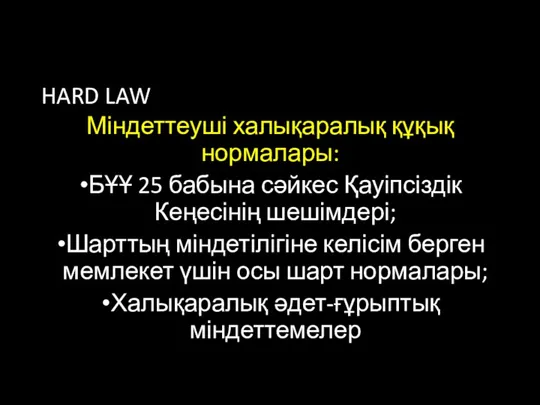 HARD LAW

Міндеттеуші халықаралық құқық нормалары:

•БҰҰ 25 бабына сәйкес Қауіпсіздік Кеңесінің шешімдері;

•Шарттың міндетілігіне келісім берген мемлекет үшін осы шарт нормалары;

•Халықаралық әдет-ғұрыптық міндеттемелер